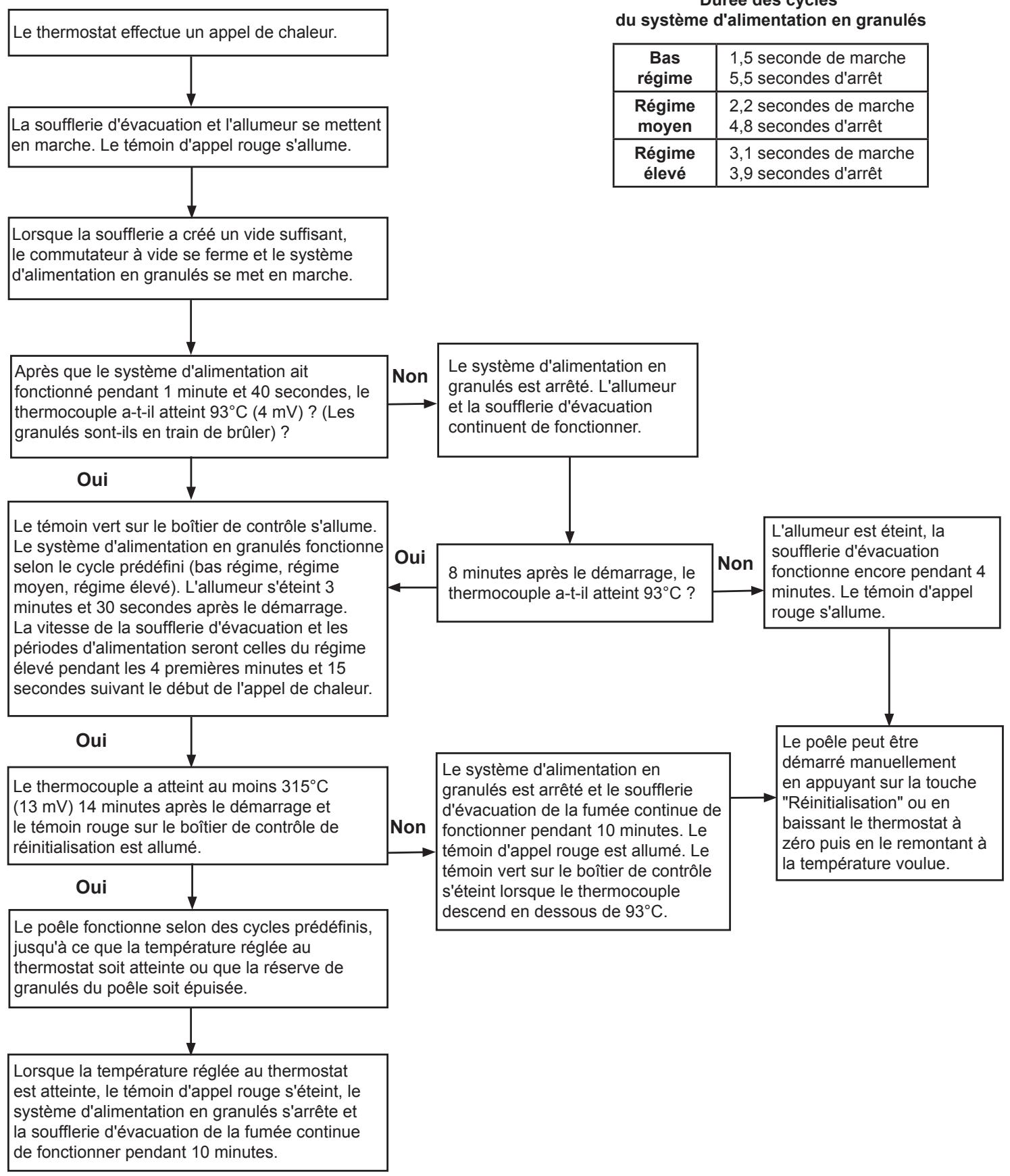 Durée des cycles
du système d'alimentation en granulés

| Bas régime | 1,5 seconde de marche 5,5 secondes d'arrêt |
|---|---|
| Régime moyen | 2,2 secondes de marche 4,8 secondes d'arrêt |
| Régime élevé | 3,1 secondes de marche 3,9 secondes d'arrêt |

Le thermostat effectue un appel de chaleur.

La soufflerie d'évacuation et l'allumeur se mettent en marche. Le témoin d'appel rouge s'allume.

Lorsque la soufflerie a créé un vide suffisant, le commutateur à vide se ferme et le système d'alimentation en granulés se met en marche.

Après que le système d'alimentation ait fonctionné pendant 1 minute et 40 secondes, le thermocouple a-t-il atteint 93°C (4 mV) ? (Les granulés sont-ils en train de brûler) ?

Non

Le système d'alimentation en granulés est arrêté. L'allumeur et la soufflerie d'évacuation continuent de fonctionner.

Oui

Le témoin vert sur le boîtier de contrôle s'allume. Le système d'alimentation en granulés fonctionne selon le cycle prédéfini (bas régime, régime moyen, régime élevé). L'allumeur s'éteint 3 minutes et 30 secondes après le démarrage. La vitesse de la soufflerie d'évacuation et les périodes d'alimentation seront celles du régime élevé pendant les 4 premières minutes et 15 secondes suivant le début de l'appel de chaleur.

Oui

8 minutes après le démarrage, le thermocouple a-t-il atteint 93°C ?

Non

L'allumeur est éteint, la soufflerie d'évacuation fonctionne encore pendant 4 minutes. Le témoin d'appel rouge s'allume.

Oui

Le thermocouple a atteint au moins 315°C (13 mV) 14 minutes après le démarrage et le témoin rouge sur le boîtier de contrôle de réinitialisation est allumé.

Non

Le système d'alimentation en granulés est arrêté et le soufflerie d'évacuation de la fumée continue de fonctionner pendant 10 minutes. Le témoin d'appel rouge est allumé. Le témoin vert sur le boîtier de contrôle s'éteint lorsque le thermocouple descend en dessous de 93°C.

Le poêle peut être démarré manuellement en appuyant sur la touche "Réinitialisation" ou en baissant le thermostat à zéro puis en le remontant à la température voulue.

Oui

Le poêle fonctionne selon des cycles prédéfinis, jusqu'à ce que la température réglée au thermostat soit atteinte ou que la réserve de granulés du poêle soit épuisée.

Lorsque la température réglée au thermostat est atteinte, le témoin d'appel rouge s'éteint, le système d'alimentation en granulés s'arrête et la soufflerie d'évacuation de la fumée continue de fonctionner pendant 10 minutes.